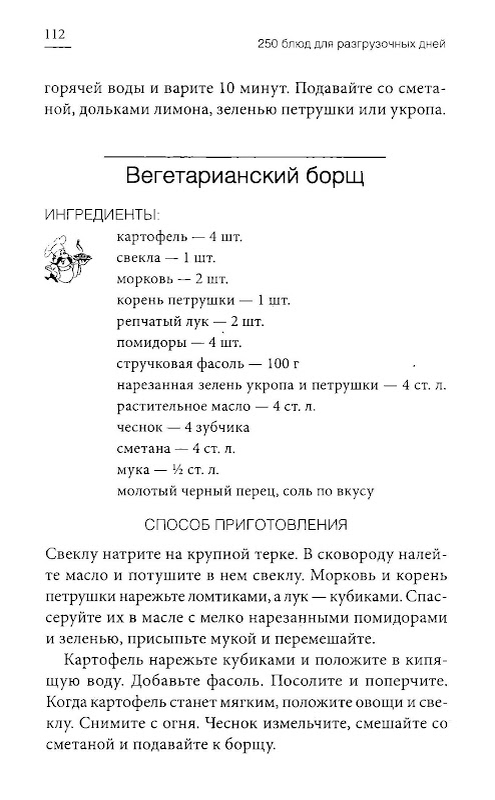 112

250 блюд для разгрузочных дней

горячей воды и варите 10 минут. Подавайте со сметаной, дольками лимона, зеленью петрушки или укропа.

Вегетарианский борщ

ИНГРЕДИЕНТЫ:

картофель — 4 шт.
свекла — 1 шт.
морковь — 2 шт.
корень петрушки — 1 шт.
репчатый лук — 2 шт.
помидоры — 4 шт.
стручковая фасоль — 100 г
нарезанная зелень укропа и петрушки — 4 ст. л.
растительное масло — 4 ст. л.
чеснок — 4 зубчика
сметана — 4 ст. л.
мука — ½ ст. л.
молотый черный перец, соль по вкусу

СПОСОБ ПРИГОТОВЛЕНИЯ

Свеклу натрите на крупной терке. В сковороду налейте масло и потушите в нем свеклу. Морковь и корень петрушки нарежьте ломтиками, а лук — кубиками. Спассеруйте их в масле с мелко нарезанными помидорами и зеленью, присыпьте мукой и перемешайте.

Картофель нарежьте кубиками и положите в кипящую воду. Добавьте фасоль. Посолите и поперчите. Когда картофель станет мягким, положите овощи и свеклу. Снимите с огня. Чеснок измельчите, смешайте со сметаной и подавайте к борщу.